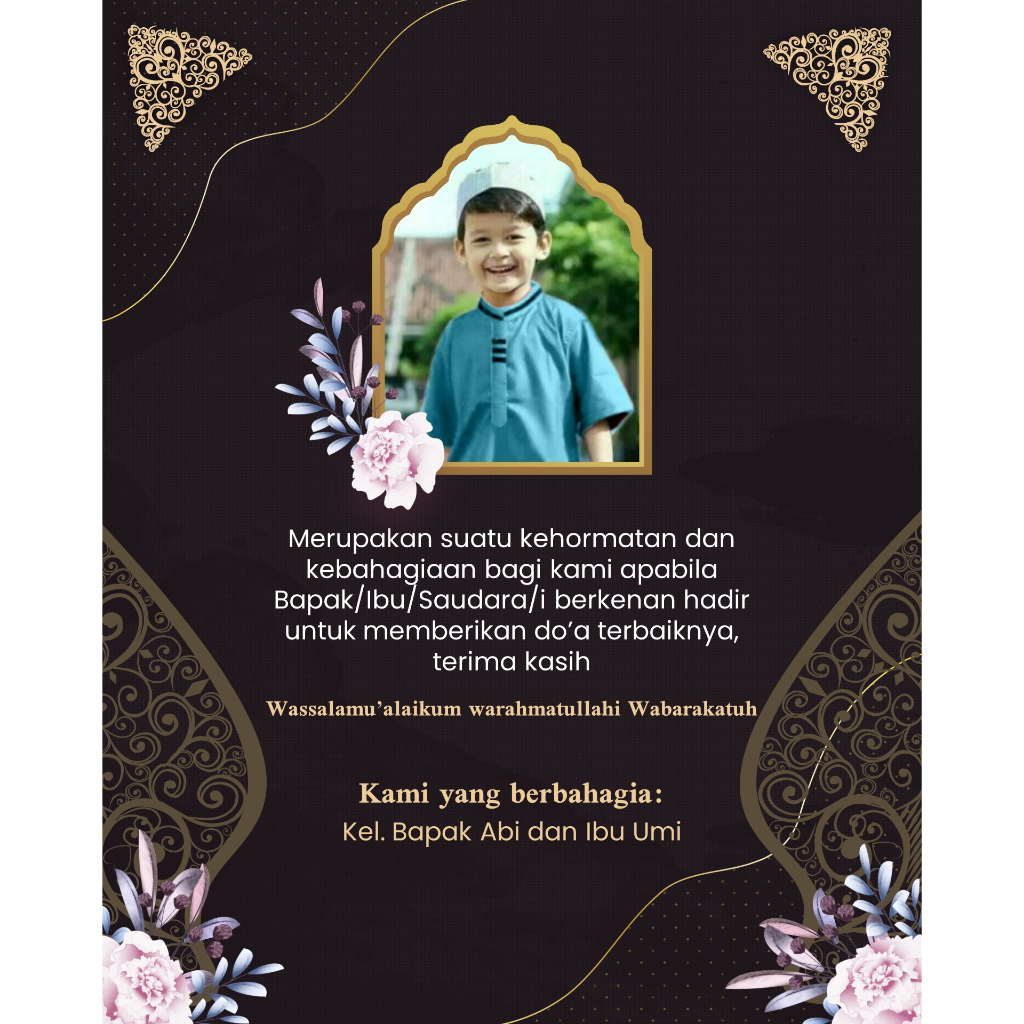 Merupakan suatu kehormatan dan kebahagiaan bagi kami apabila Bapak/Ibu/Saudara/i berkenan hadir untuk memberikan do'a terbaiknya, terima kasih

Wassalamu'alaikum warahmatullahi Wabarakatuh

Kami yang berbahagia:
Kel. Bapak Abi dan Ibu Umi